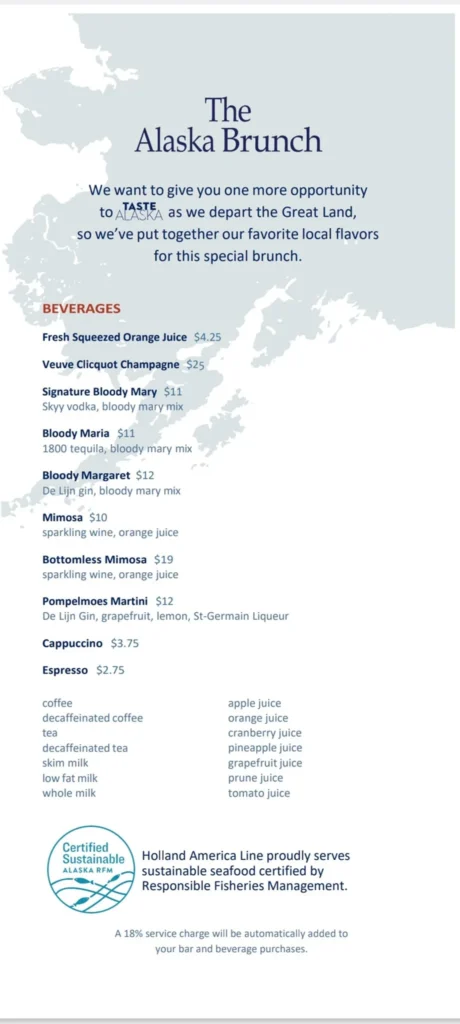 The Alaska Brunch

We want to give you one more opportunity to TASTE ALASKA as we depart the Great Land, so we've put together our favorite local flavors for this special brunch.

BEVERAGES

Fresh Squeezed Orange Juice $4.25

Veuve Clicquot Champagne $25

Signature Bloody Mary $11
Skyy vodka, bloody mary mix

Bloody Maria $11
1800 tequila, bloody mary mix

Bloody Margaret $12
De Lijn gin, bloody mary mix

Mimosa $10
sparkling wine, orange juice

Bottomless Mimosa $19
sparkling wine, orange juice

Pompelmoes Martini $12
De Lijn Gin, grapefruit, lemon, St-Germain Liqueur

Cappuccino $3.75

Espresso $2.75

coffee
decaffeinated coffee
tea
decaffeinated tea
skim milk
low fat milk
whole milk

apple juice
orange juice
cranberry juice
pineapple juice
grapefruit juice
prune juice
tomato juice

Certified Sustainable ALASKA RFM

Holland America Line proudly serves sustainable seafood certified by Responsible Fisheries Management.

A 18% service charge will be automatically added to your bar and beverage purchases.